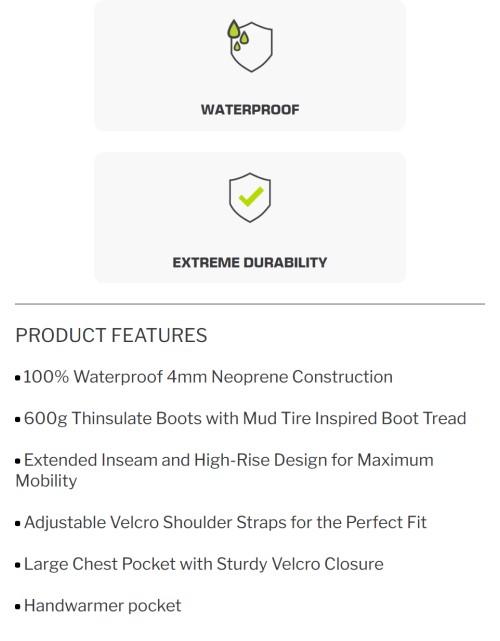 WATERPROOF

EXTREME DURABILITY

PRODUCT FEATURES

• 100% Waterproof 4mm Neoprene Construction

• 600g Thinsulate Boots with Mud Tire Inspired Boot Tread

• Extended Inseam and High-Rise Design for Maximum Mobility

• Adjustable Velcro Shoulder Straps for the Perfect Fit

• Large Chest Pocket with Sturdy Velcro Closure

• Handwarmer pocket